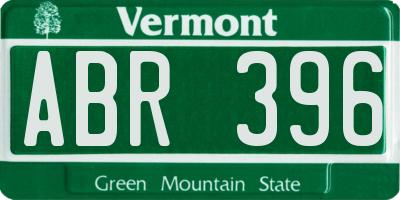 Vermont

ABR 396

Green Mountain State